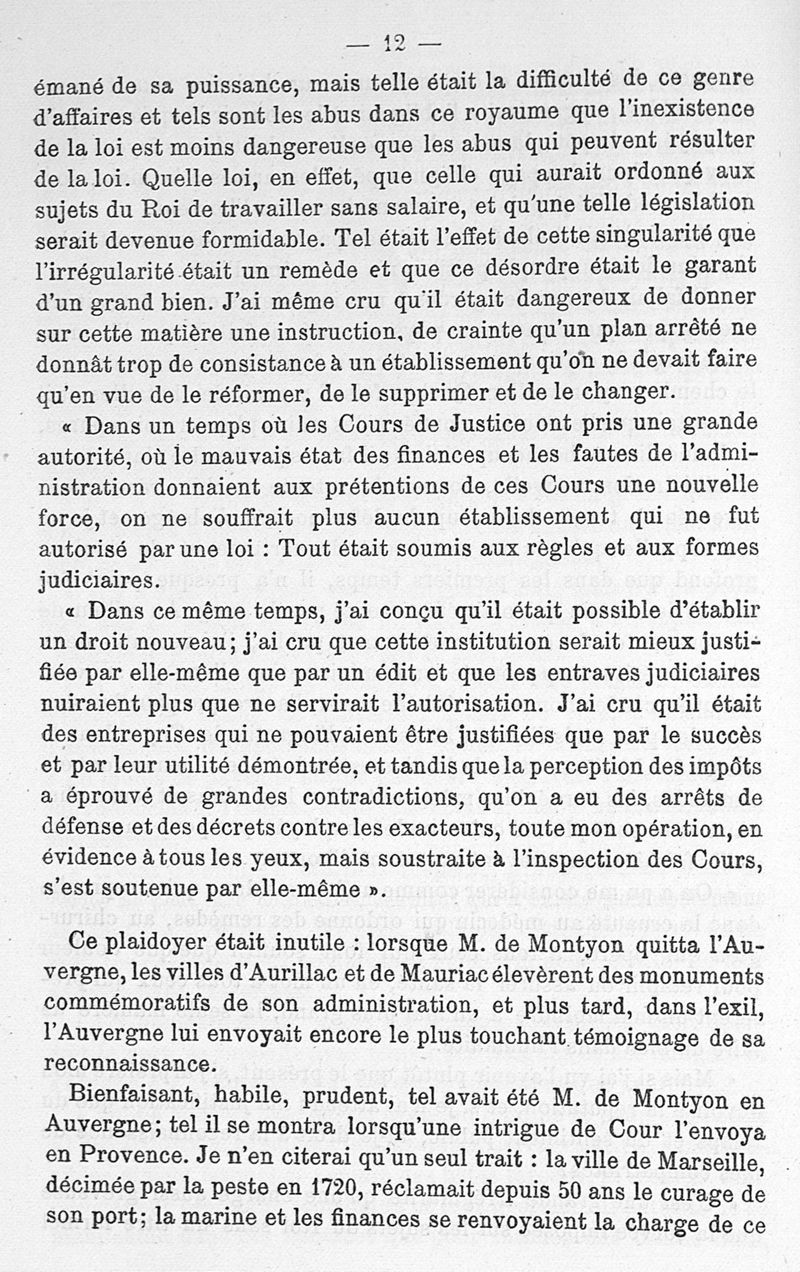 — 12 —

émané de sa puissance, mais telle était la difficulté de ce genre d'affaires et tels sont les abus dans ce royaume que l'inexistence de la loi est moins dangereuse que les abus qui peuvent résulter de la loi. Quelle loi, en effet, que celle qui aurait ordonné aux sujets du Roi de travailler sans salaire, et qu'une telle législation serait devenue formidable. Tel était l'effet de cette singularité que l'irrégularité était un remède et que ce désordre était le garant d'un grand bien. J'ai même cru qu'il était dangereux de donner sur cette matière une instruction, de crainte qu'un plan arrêté ne donnât trop de consistance à un établissement qu'on ne devait faire qu'en vue de le réformer, de le supprimer et de le changer.

« Dans un temps où les Cours de Justice ont pris une grande autorité, où le mauvais état des finances et les fautes de l'administration donnaient aux prétentions de ces Cours une nouvelle force, on ne souffrait plus aucun établissement qui ne fut autorisé par une loi : Tout était soumis aux règles et aux formes judiciaires.

« Dans ce même temps, j'ai conçu qu'il était possible d'établir un droit nouveau; j'ai cru que cette institution serait mieux justifiée par elle-même que par un édit et que les entraves judiciaires nuiraient plus que ne servirait l'autorisation. J'ai cru qu'il était des entreprises qui ne pouvaient être justifiées que par le succès et par leur utilité démontrée, et tandis que la perception des impôts a éprouvé de grandes contradictions, qu'on a eu des arrêts de défense et des décrets contre les exacteurs, toute mon opération, en évidence à tous les yeux, mais soustraite à l'inspection des Cours, s'est soutenue par elle-même ».

Ce plaidoyer était inutile : lorsque M. de Montyon quitta l'Auvergne, les villes d'Aurillac et de Mauriac élevèrent des monuments commémoratifs de son administration, et plus tard, dans l'exil, l'Auvergne lui envoyait encore le plus touchant témoignage de sa reconnaissance.

Bienfaisant, habile, prudent, tel avait été M. de Montyon en Auvergne; tel il se montra lorsqu'une intrigue de Cour l'envoya en Provence. Je n'en citerai qu'un seul trait : la ville de Marseille, décimée par la peste en 1720, réclamait depuis 50 ans le curage de son port; la marine et les finances se renvoyaient la charge de ce